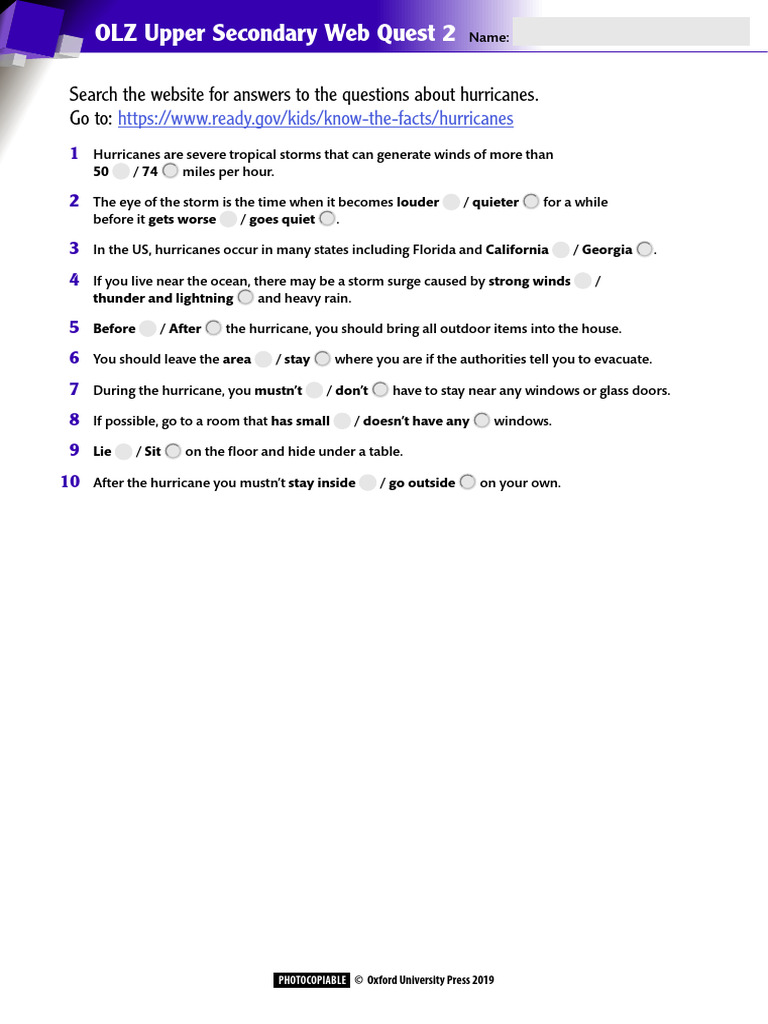 OLZ Upper Secondary Web Quest 2 Name:

Search the website for answers to the questions about hurricanes.
Go to: https://www.ready.gov/kids/know-the-facts/hurricanes

1 Hurricanes are severe tropical storms that can generate winds of more than 50 / 74 miles per hour.

2 The eye of the storm is the time when it becomes louder / quieter for a while before it gets worse / goes quiet.

3 In the US, hurricanes occur in many states including Florida and California / Georgia.

4 If you live near the ocean, there may be a storm surge caused by strong winds / thunder and lightning and heavy rain.

5 Before / After the hurricane, you should bring all outdoor items into the house.

6 You should leave the area / stay where you are if the authorities tell you to evacuate.

7 During the hurricane, you mustn't / don't have to stay near any windows or glass doors.

8 If possible, go to a room that has small / doesn't have any windows.

9 Lie / Sit on the floor and hide under a table.

10 After the hurricane you mustn't stay inside / go outside on your own.

PHOTOCOPIABLE © Oxford University Press 2019